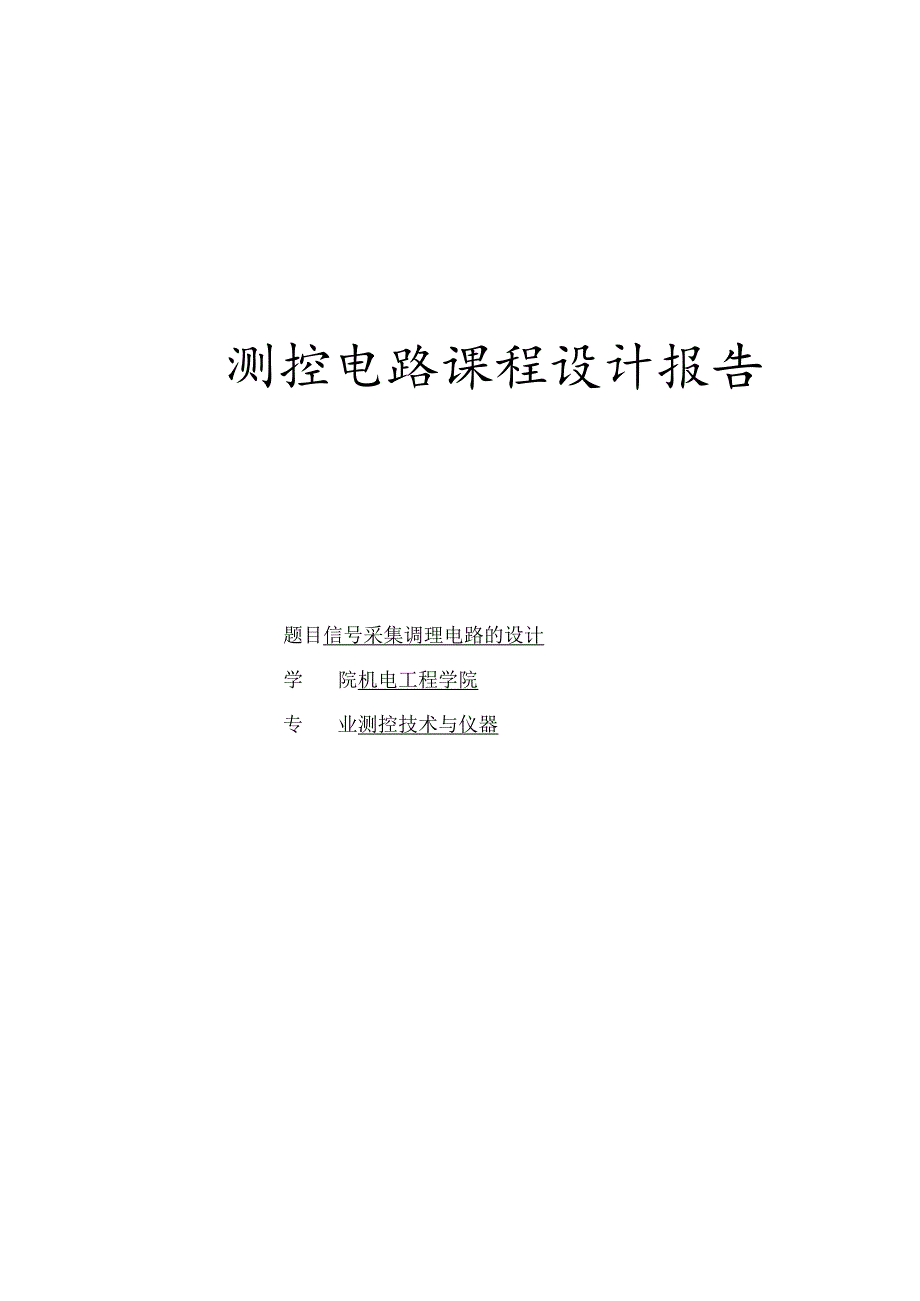 测控电路课程设计报告

题目信号采集调理电路的设计

学　院机电工程学院

专　业测控技术与仪器